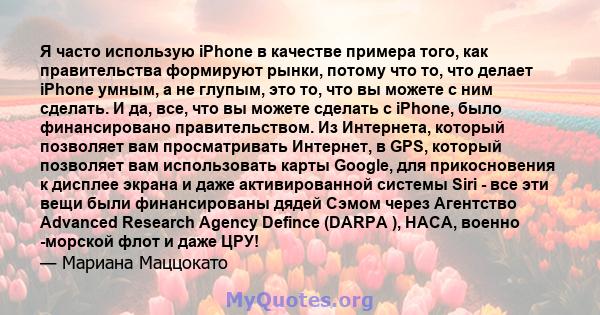 Я часто использую iPhone в качестве примера того, как правительства формируют рынки, потому что то, что делает iPhone умным, а не глупым, это то, что вы можете с ним сделать. И да, все, что вы можете сделать с iPhone, было финансировано правительством. Из Интернета, который позволяет вам просматривать Интернет, в GPS, который позволяет вам использовать карты Google, для прикосновения к дисплее экрана и даже активированной системы Siri - все эти вещи были финансированы дядей Сэмом через Агентство Advanced Research Agency Defince (DARPA ), НАСА, военно -морской флот и даже ЦРУ!
— Мариана Маццокато

MyQuotes.org